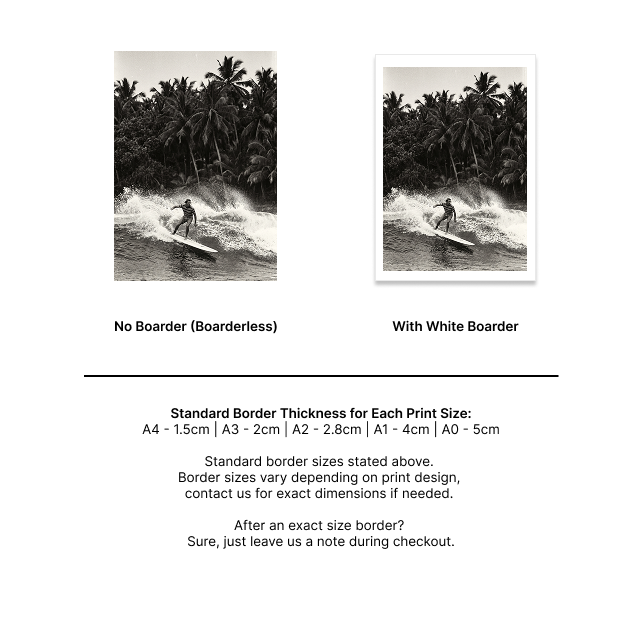 No Boarder (Boarderless)

With White Boarder

Standard Border Thickness for Each Print Size:
A4 - 1.5cm | A3 - 2cm | A2 - 2.8cm | A1 - 4cm | A0 - 5cm

Standard border sizes stated above.
Border sizes vary depending on print design,
contact us for exact dimensions if needed.

After an exact size border?
Sure, just leave us a note during checkout.